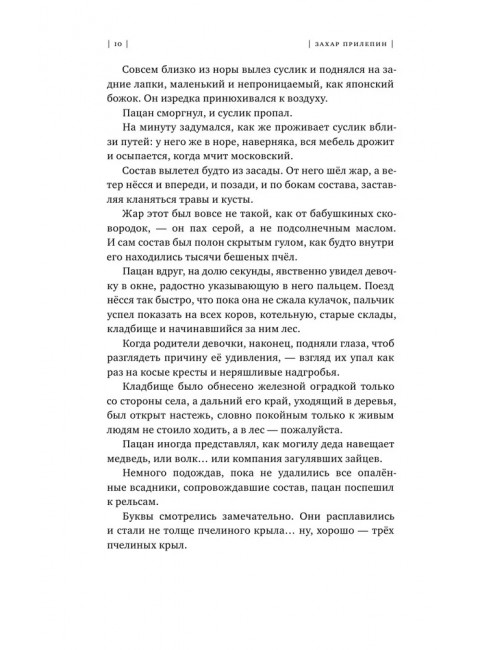 | 10 | | ЗАХАР ПРИЛЕПИН |

Совсем близко из норы вылез суслик и поднялся на задние лапки, маленький и непроницаемый, как японский божок. Он изредка принюхивался к воздуху.

Пацан сморгнул, и суслик пропал.

На минуту задумался, как же проживает суслик вблизи путей: у него же в норе, наверняка, вся мебель дрожит и осыпается, когда мчит московский.

Состав вылетел будто из засады. От него шёл жар, а ветер нёсся и впереди, и позади, и по бокам состава, заставляя кланяться травы и кусты.

Жар этот был вовсе не такой, как от бабушкиных сковородок, — он пах серой, а не подсолнечным маслом. И сам состав был полон скрытым гулом, как будто внутри его находились тысячи бешеных пчёл.

Пацан вдруг, на долю секунды, явственно увидел девочку в окне, радостно указывающую в него пальцем. Поезд нёсся так быстро, что пока она не сжала кулачок, пальчик успел показать на всех коров, котельную, старые склады, кладбище и начинавшийся за ним лес.

Когда родители девочки, наконец, подняли глаза, чтоб разглядеть причину её удивления, — взгляд их упал как раз на косые кресты и неряшливые надгробья.

Кладбище было обнесено железной оградкой только со стороны села, а дальний его край, уходящий в деревья, был открыт настежь, словно покойным только к живым людям не стоило ходить, а в лес — пожалуйста.

Пацан иногда представлял, как могилу деда навещает медведь, или волк… или компания загулявших зайцев.

Немного подождав, пока не удалились все опалённые всадники, сопровождавшие состав, пацан поспешил к рельсам.

Буквы смотрелись замечательно. Они расплавились и стали не толще пчелиного крыла… ну, хорошо — трёх пчелиных крыл.